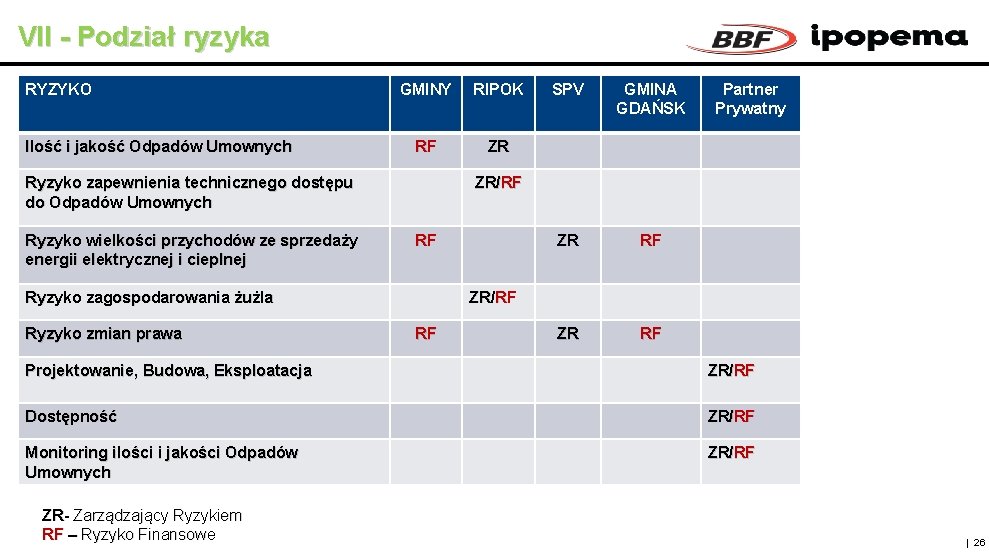 VII - Podział ryzyka

BBF ipopema

| RYZYKO | GMINY | RIPOK | SPV | GMINA GDAŃSK | Partner Prywatny |
|---|---|---|---|---|---|
| Ilość i jakość Odpadów Umownych | RF | ZR | | | |
| Ryzyko zapewnienia technicznego dostępu do Odpadów Umownych | | ZR/RF | | | |
| Ryzyko wielkości przychodów ze sprzedaży energii elektrycznej i cieplnej | RF | | ZR | RF | |
| Ryzyko zagospodarowania żużla | | ZR/RF | | | |
| Ryzyko zmian prawa | RF | | ZR | RF | |
| Projektowanie, Budowa, Eksploatacja | | | | | ZR/RF |
| Dostępność | | | | | ZR/RF |
| Monitoring ilości i jakości Odpadów Umownych | | | | | ZR/RF |

ZR- Zarządzający Ryzykiem
RF – Ryzyko Finansowe

| 26